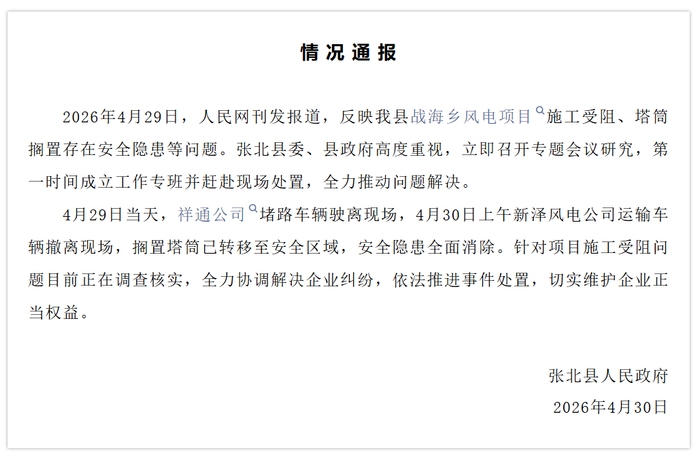 情况通报

2026年4月29日，人民网刊发报道，反映我县战海乡风电项目施工受阻、塔筒搁置存在安全隐患等问题。张北县委、县政府高度重视，立即召开专题会议研究，第一时间成立工作专班并赶赴现场处置，全力推动问题解决。

4月29日当天，祥通公司堵路车辆驶离现场，4月30日上午新泽风电公司运输车辆撤离现场，搁置塔筒已转移至安全区域，安全隐患全面消除。针对项目施工受阻问题目前正在调查核实，全力协调解决企业纠纷，依法推进事件处置，切实维护企业正当权益。

张北县人民政府
2026年4月30日